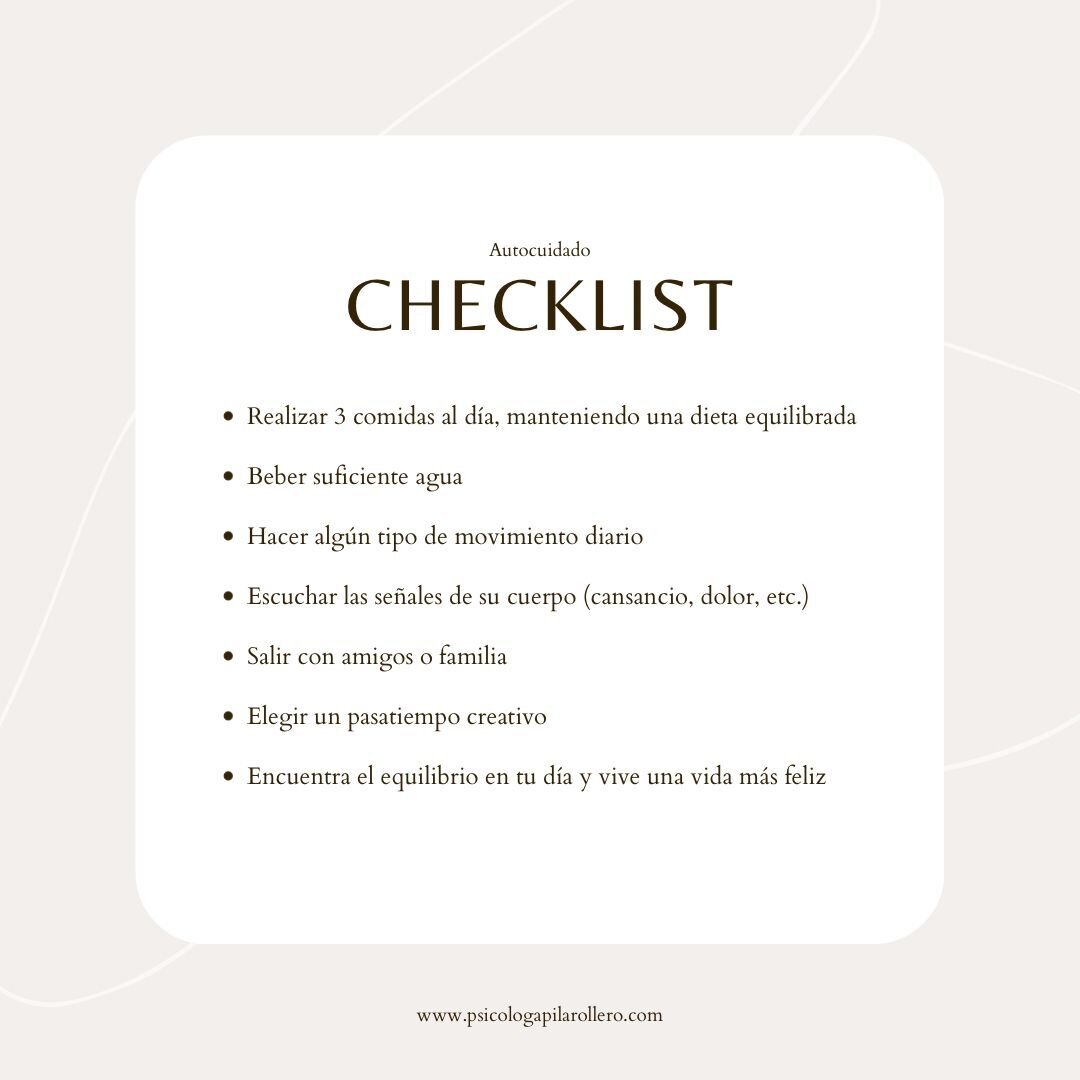 Autocuidado

CHECKLIST

• Realizar 3 comidas al día, manteniendo una dieta equilibrada
• Beber suficiente agua
• Hacer algún tipo de movimiento diario
• Escuchar las señales de su cuerpo (cansancio, dolor, etc.)
• Salir con amigos o familia
• Elegir un pasatiempo creativo
• Encuentra el equilibrio en tu día y vive una vida más feliz

www.psicologapilarollero.com